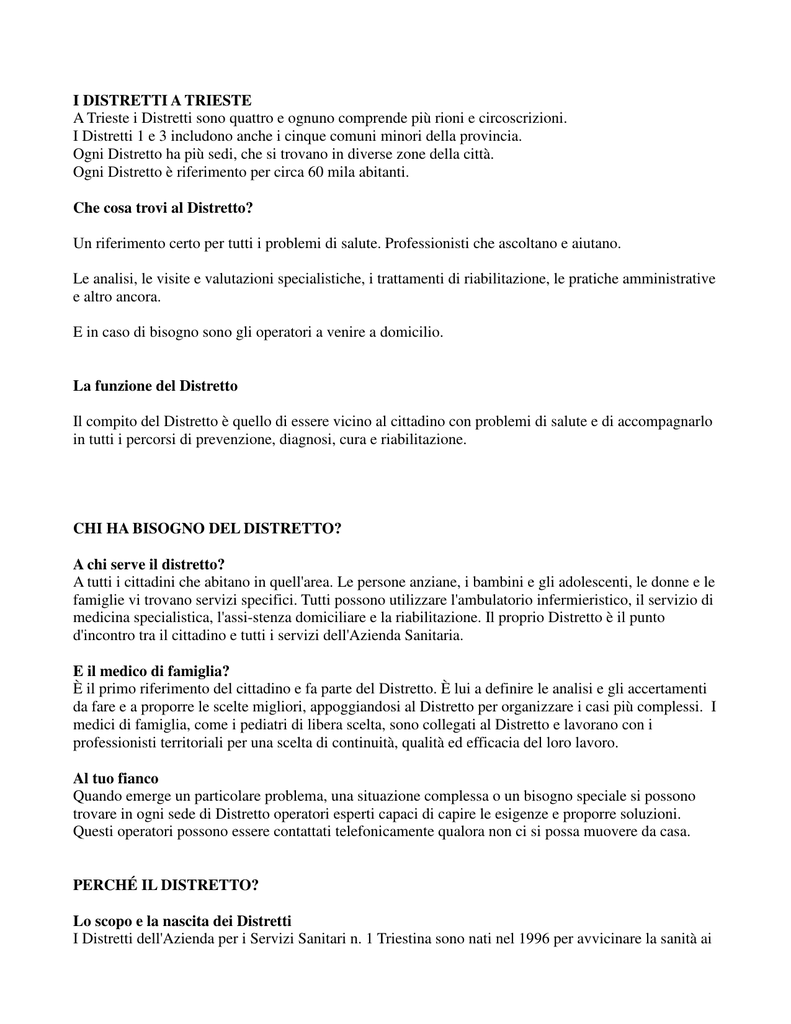 I DISTRETTI A TRIESTE
A Trieste i Distretti sono quattro e ognuno comprende più rioni e circoscrizioni.
I Distretti 1 e 3 includono anche i cinque comuni minori della provincia.
Ogni Distretto ha più sedi, che si trovano in diverse zone della città.
Ogni Distretto è riferimento per circa 60 mila abitanti.

Che cosa trovi al Distretto?

Un riferimento certo per tutti i problemi di salute. Professionisti che ascoltano e aiutano.

Le analisi, le visite e valutazioni specialistiche, i trattamenti di riabilitazione, le pratiche amministrative e altro ancora.

E in caso di bisogno sono gli operatori a venire a domicilio.

La funzione del Distretto

Il compito del Distretto è quello di essere vicino al cittadino con problemi di salute e di accompagnarlo in tutti i percorsi di prevenzione, diagnosi, cura e riabilitazione.

CHI HA BISOGNO DEL DISTRETTO?

A chi serve il distretto?
A tutti i cittadini che abitano in quell'area. Le persone anziane, i bambini e gli adolescenti, le donne e le famiglie vi trovano servizi specifici. Tutti possono utilizzare l'ambulatorio infermieristico, il servizio di medicina specialistica, l'assi-stenza domiciliare e la riabilitazione. Il proprio Distretto è il punto d'incontro tra il cittadino e tutti i servizi dell'Azienda Sanitaria.

E il medico di famiglia?
È il primo riferimento del cittadino e fa parte del Distretto. È lui a definire le analisi e gli accertamenti da fare e a proporre le scelte migliori, appoggiandosi al Distretto per organizzare i casi più complessi. I medici di famiglia, come i pediatri di libera scelta, sono collegati al Distretto e lavorano con i professionisti territoriali per una scelta di continuità, qualità ed efficacia del loro lavoro.

Al tuo fianco
Quando emerge un particolare problema, una situazione complessa o un bisogno speciale si possono trovare in ogni sede di Distretto operatori esperti capaci di capire le esigenze e proporre soluzioni. Questi operatori possono essere contattati telefonicamente qualora non ci si possa muovere da casa.

PERCHÉ IL DISTRETTO?

Lo scopo e la nascita dei Distretti
I Distretti dell'Azienda per i Servizi Sanitari n. 1 Triestina sono nati nel 1996 per avvicinare la sanità ai